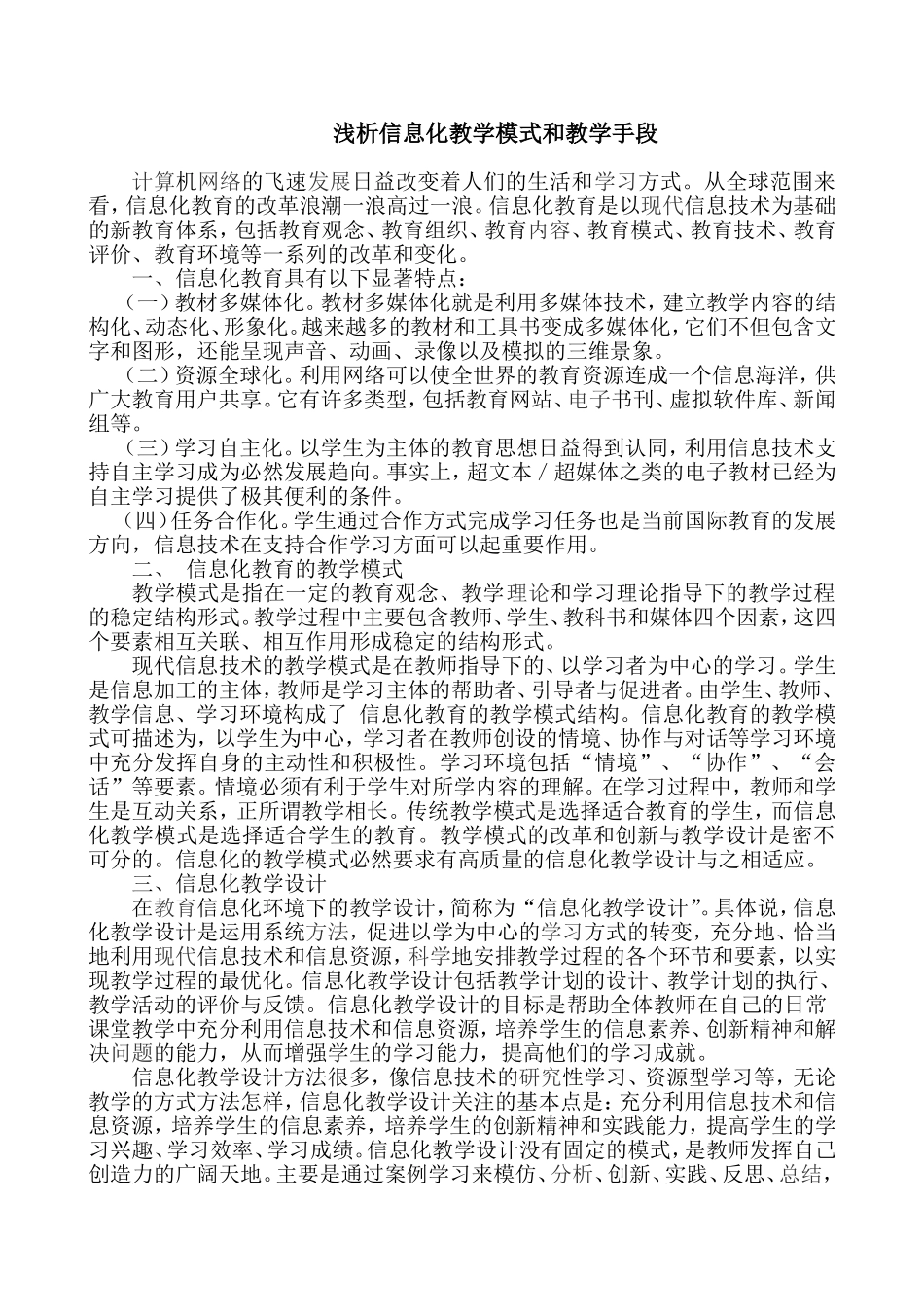 浅析信息化教学模式和教学手段

计算机网络的飞速发展日益改变着人们的生活和学习方式。从全球范围来看，信息化教育的改革浪潮一浪高过一浪。信息化教育是以现代信息技术为基础的新教育体系，包括教育观念、教育组织、教育内容、教育模式、教育技术、教育评价、教育环境等一系列的改革和变化。

一、信息化教育具有以下显著特点：

（一）教材多媒体化。教材多媒体化就是利用多媒体技术，建立教学内容的结构化、动态化、形象化。越来越多的教材和工具书变成多媒体化，它们不但包含文字和图形，还能呈现声音、动画、录像以及模拟的三维景象。

（二）资源全球化。利用网络可以使全世界的教育资源连成一个信息海洋，供广大教育用户共享。它有许多类型，包括教育网站、电子书刊、虚拟软件库、新闻组等。

（三）学习自主化。以学生为主体的教育思想日益得到认同，利用信息技术支持自主学习成为必然发展趋向。事实上，超文本／超媒体之类的电子教材已经为自主学习提供了极其便利的条件。

（四）任务合作化。学生通过合作方式完成学习任务也是当前国际教育的发展方向，信息技术在支持合作学习方面可以起重要作用。

二、 信息化教育的教学模式

教学模式是指在一定的教育观念、教学理论和学习理论指导下的教学过程的稳定结构形式。教学过程中主要包含教师、学生、教科书和媒体四个因素，这四个要素相互关联、相互作用形成稳定的结构形式。

现代信息技术的教学模式是在教师指导下的、以学习者为中心的学习。学生是信息加工的主体，教师是学习主体的帮助者、引导者与促进者。由学生、教师、教学信息、学习环境构成了 信息化教育的教学模式结构。信息化教育的教学模式可描述为，以学生为中心，学习者在教师创设的情境、协作与对话等学习环境中充分发挥自身的主动性和积极性。学习环境包括“情境”、“协作”、“会话”等要素。情境必须有利于学生对所学内容的理解。在学习过程中，教师和学生是互动关系，正所谓教学相长。传统教学模式是选择适合教育的学生，而信息化教学模式是选择适合学生的教育。教学模式的改革和创新与教学设计是密不可分的。信息化的教学模式必然要求有高质量的信息化教学设计与之相适应。

三、信息化教学设计

在教育信息化环境下的教学设计，简称为“信息化教学设计”。具体说，信息化教学设计是运用系统方法，促进以学为中心的学习方式的转变，充分地、恰当地利用现代信息技术和信息资源，科学地安排教学过程的各个环节和要素，以实现教学过程的最优化。信息化教学设计包括教学计划的设计、教学计划的执行、教学活动的评价与反馈。信息化教学设计的目标是帮助全体教师在自己的日常课堂教学中充分利用信息技术和信息资源，培养学生的信息素养、创新精神和解决问题的能力，从而增强学生的学习能力，提高他们的学习成就。

信息化教学设计方法很多，像信息技术的研究性学习、资源型学习等，无论教学的方式方法怎样，信息化教学设计关注的基本点是：充分利用信息技术和信息资源，培养学生的信息素养，培养学生的创新精神和实践能力，提高学生的学习兴趣、学习效率、学习成绩。信息化教学设计没有固定的模式，是教师发挥自己创造力的广阔天地。主要是通过案例学习来模仿、分析、创新、实践、反思、总结，